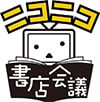 ニコニコ
書店会議